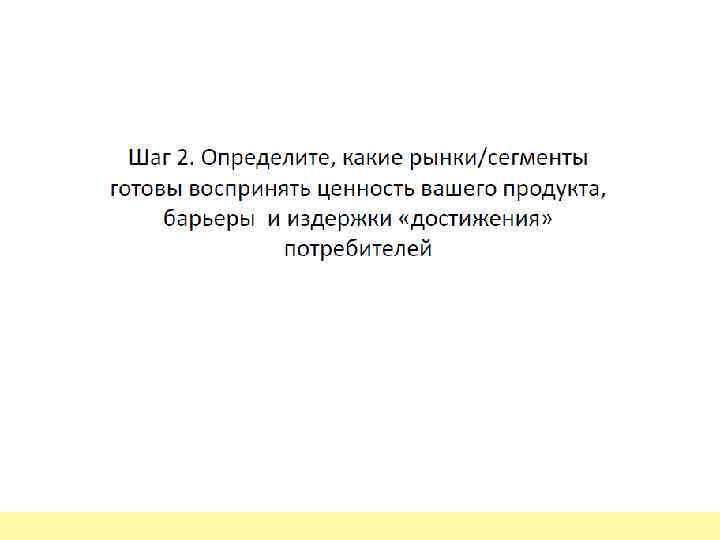 Шаг 2. Определите, какие рынки/сегменты готовы воспринять ценность вашего продукта, барьеры и издержки «достижения» потребителей